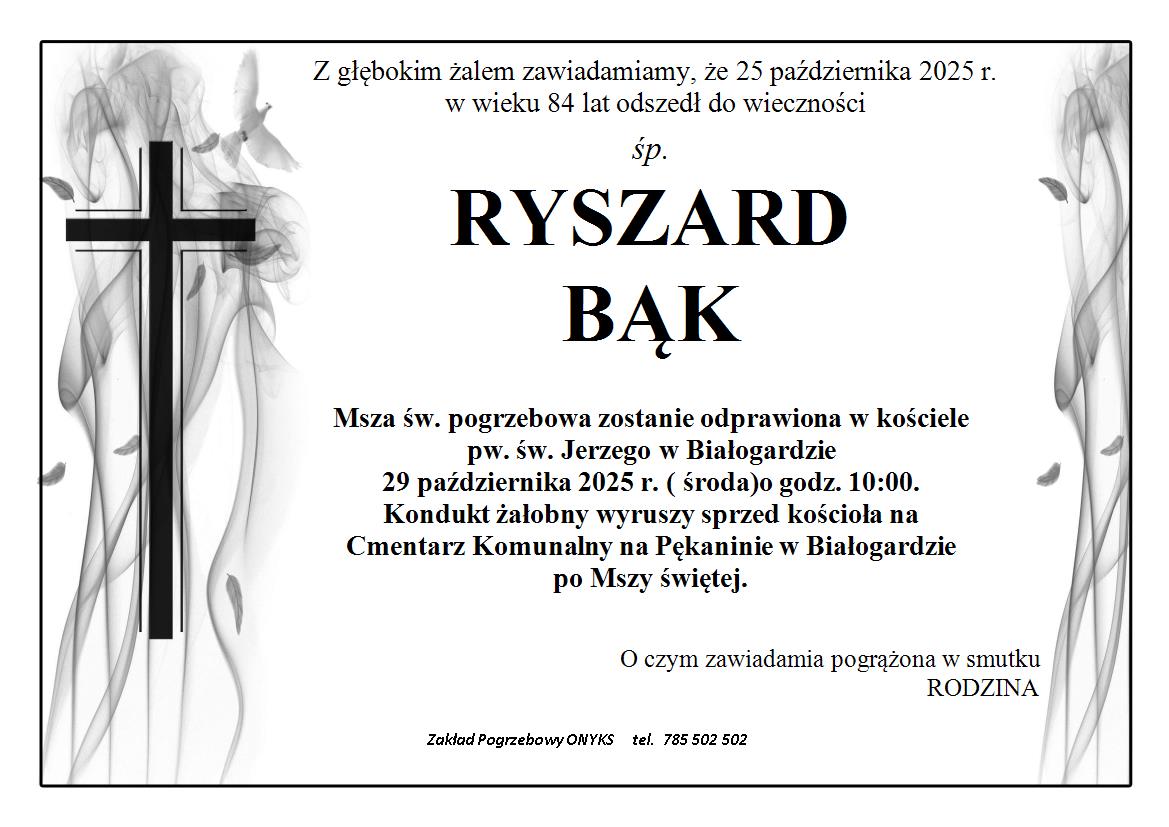 Z głębokim żalem zawiadamiamy, że 25 października 2025 r. w wieku 84 lat odszedł do wieczności

śp.

RYSZARD
BĄK

Msza św. pogrzebowa zostanie odprawiona w kościele pw. św. Jerzego w Białogardzie 29 października 2025 r. ( środa)o godz. 10:00. Kondukt żałobny wyruszy sprzed kościoła na Cmentarz Komunalny na Pękaninie w Białogardzie po Mszy świętej.

O czym zawiadamia pogrążona w smutku
RODZINA

Zakład Pogrzebowy ONYKS tel. 785 502 502